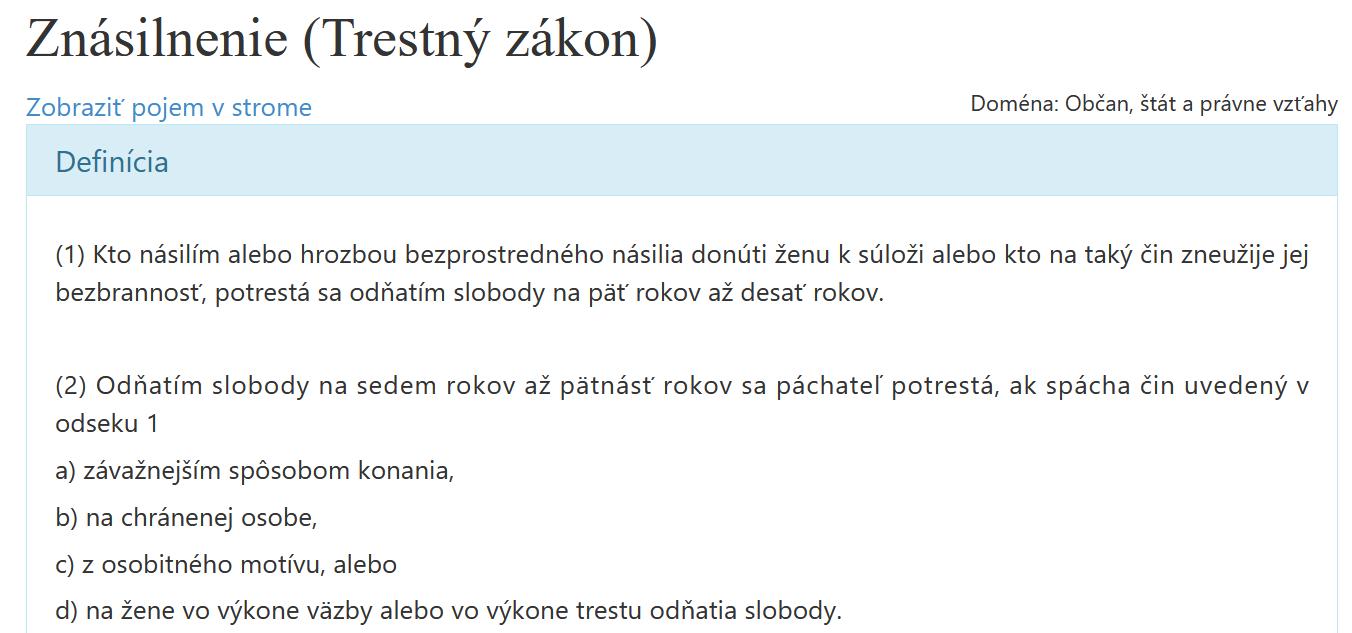 Znásilnenie (Trestný zákon)

Zobraziť pojem v strome

Doména: Občan, štát a právne vzťahy

Definícia

(1) Kto násilím alebo hrozbou bezprostredného násilia donúti ženu k súloži alebo kto na taký čin zneužije jej bezbrannosť, potrestá sa odňatím slobody na päť rokov až desať rokov.

(2) Odňatím slobody na sedem rokov až pätnásť rokov sa páchateľ potrestá, ak spácha čin uvedený v odseku 1

a) závažnejším spôsobom konania,

b) na chránenej osobe,

c) z osobitného motívu, alebo

d) na žene vo výkone väzby alebo vo výkone trestu odňatia slobody.